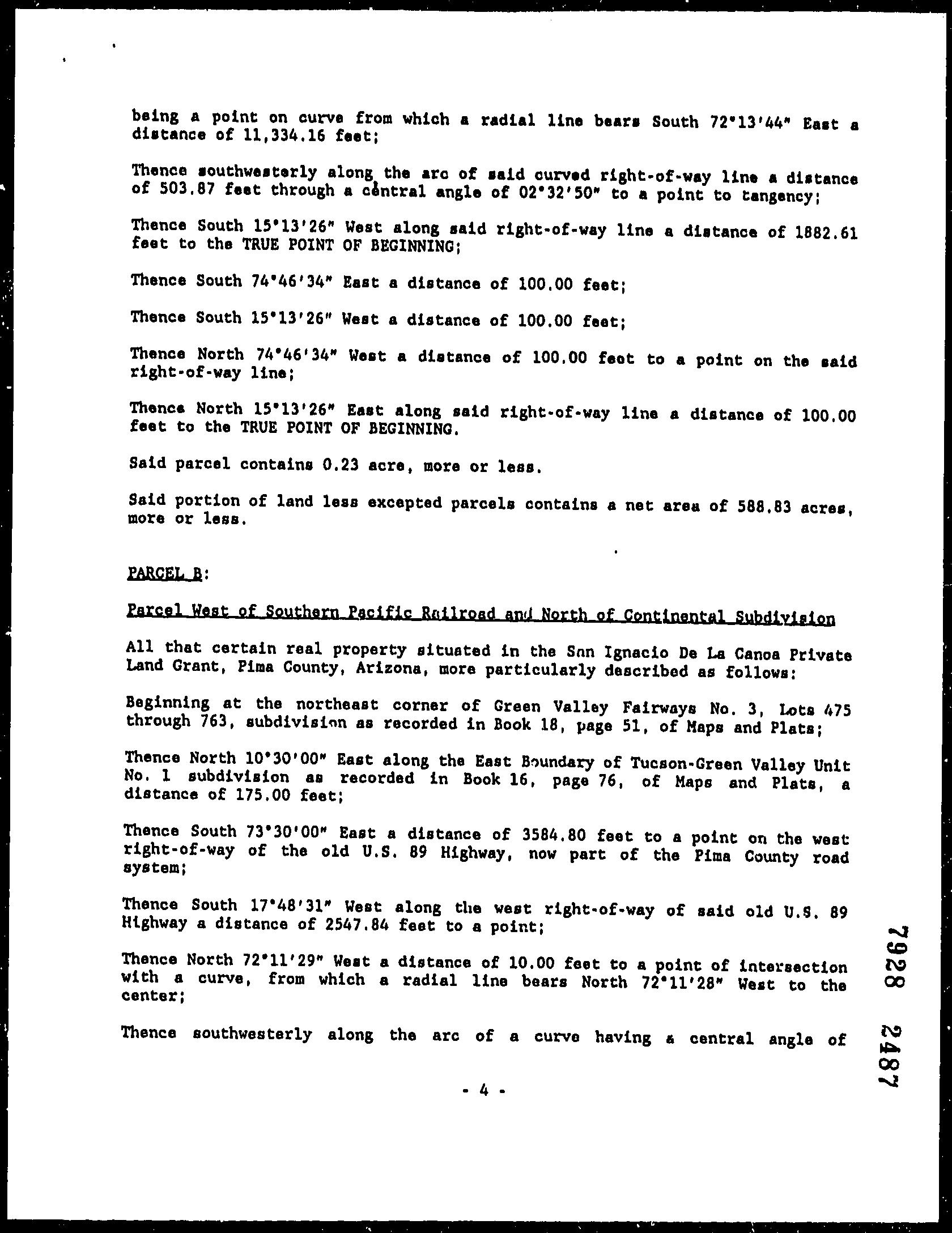 being a point on curve from which a radial line bears South 72°13'44" East a distance of 11,334.16 feet;

Thence southwesterly along the arc of said curved right-of-way line a distance of 503.87 feet through a central angle of 02°32'50" to a point to tangency;

Thence South 15°13'26" West along said right-of-way line a distance of 1882.61 feet to the TRUE POINT OF BEGINNING;

Thence South 74°46'34" East a distance of 100.00 feet;

Thence South 15°13'26" West a distance of 100.00 feet;

Thence North 74°46'34" West a distance of 100.00 feet to a point on the said right-of-way line;

Thence North 15°13'26" East along said right-of-way line a distance of 100.00 feet to the TRUE POINT OF BEGINNING.

Said parcel contains 0.23 acre, more or less.

Said portion of land less excepted parcels contains a net area of 588.83 acres, more or less.

PARCEL B:

Parcel West of Southern Pacific Railroad and North of Continental Subdivision

All that certain real property situated in the San Ignacio De La Canoa Private Land Grant, Pima County, Arizona, more particularly described as follows:

Beginning at the northeast corner of Green Valley Fairways No. 3, Lots 475 through 763, subdivision as recorded in Book 18, page 51, of Maps and Plats;

Thence North 10°30'00" East along the East Boundary of Tucson-Green Valley Unit No. 1 subdivision as recorded in Book 16, page 76, of Maps and Plats, a distance of 175.00 feet;

Thence South 73°30'00" East a distance of 3584.80 feet to a point on the west right-of-way of the old U.S. 89 Highway, now part of the Pima County road system;

Thence South 17°48'31" West along the west right-of-way of said old U.S. 89 Highway a distance of 2547.84 feet to a point;

Thence North 72°11'29" West a distance of 10.00 feet to a point of intersection with a curve, from which a radial line bears North 72°11'28" West to the center;

Thence southwesterly along the arc of a curve having a central angle of

- 4 -

7928 2487